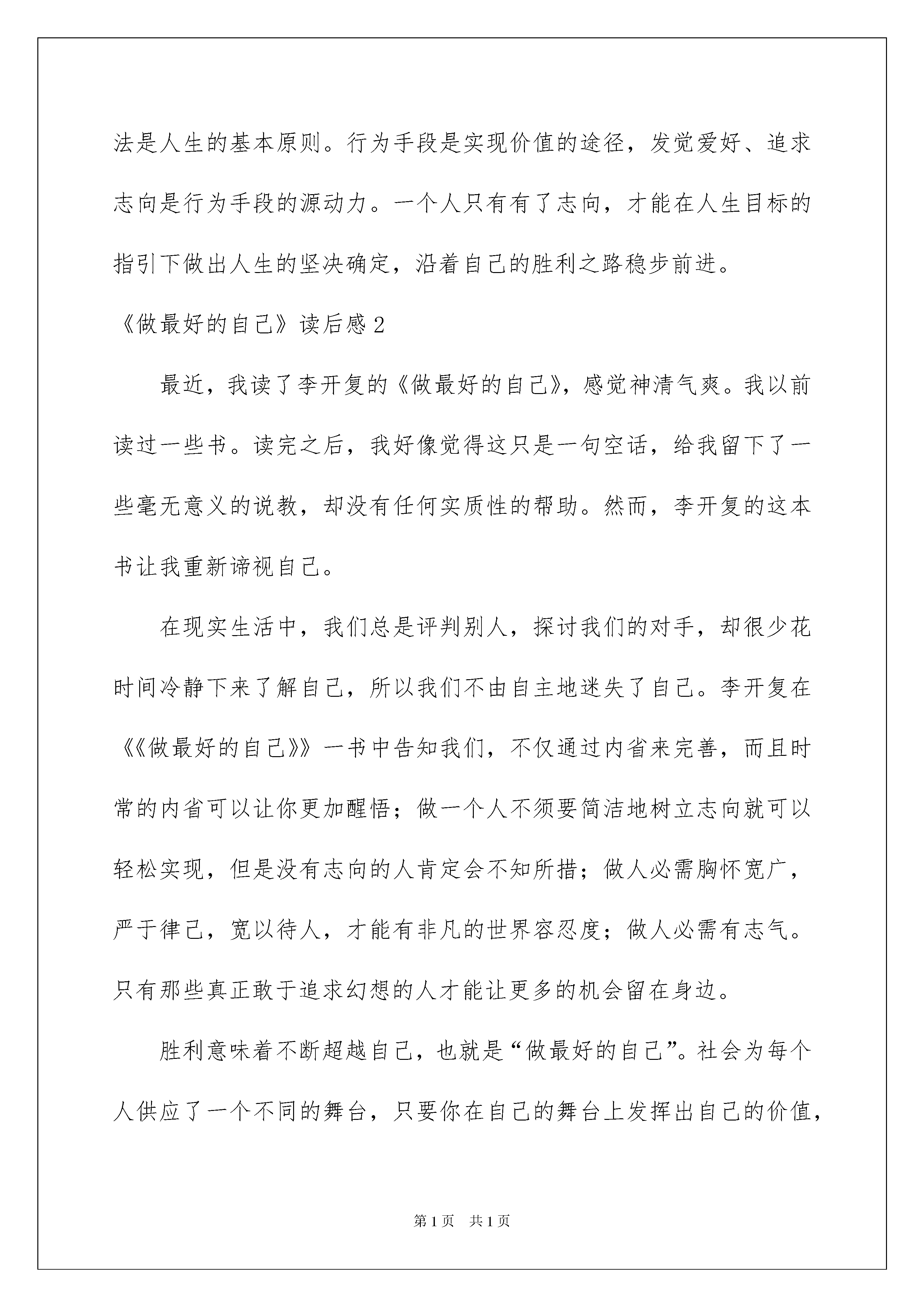 法是人生的基本原则。行为手段是实现价值的途径，发觉爱好、追求志向是行为手段的源动力。一个人只有有了志向，才能在人生目标的指引下做出人生的坚决确定，沿着自己的胜利之路稳步前进。

《做最好的自己》读后感2

最近，我读了李开复的《做最好的自己》，感觉神清气爽。我以前读过一些书。读完之后，我好像觉得这只是一句空话，给我留下了一些毫无意义的说教，却没有任何实质性的帮助。然而，李开复的这本书让我重新谛视自己。

在现实生活中，我们总是评判别人，探讨我们的对手，却很少花时间冷静下来了解自己，所以我们不由自主地迷失了自己。李开复在《《做最好的自己》》一书中告知我们，不仅通过内省来完善，而且时常的内省可以让你更加醒悟；做一个人不须要简洁地树立志向就可以轻松实现，但是没有志向的人肯定会不知所措；做人必需胸怀宽广，严于律己，宽以待人，才能有非凡的世界容忍度；做人必需有志气。只有那些真正敢于追求幻想的人才能让更多的机会留在身边。

胜利意味着不断超越自己，也就是“做最好的自己”。社会为每个人供应了一个不同的舞台，只要你在自己的舞台上发挥出自己的价值，

第1页 共1页